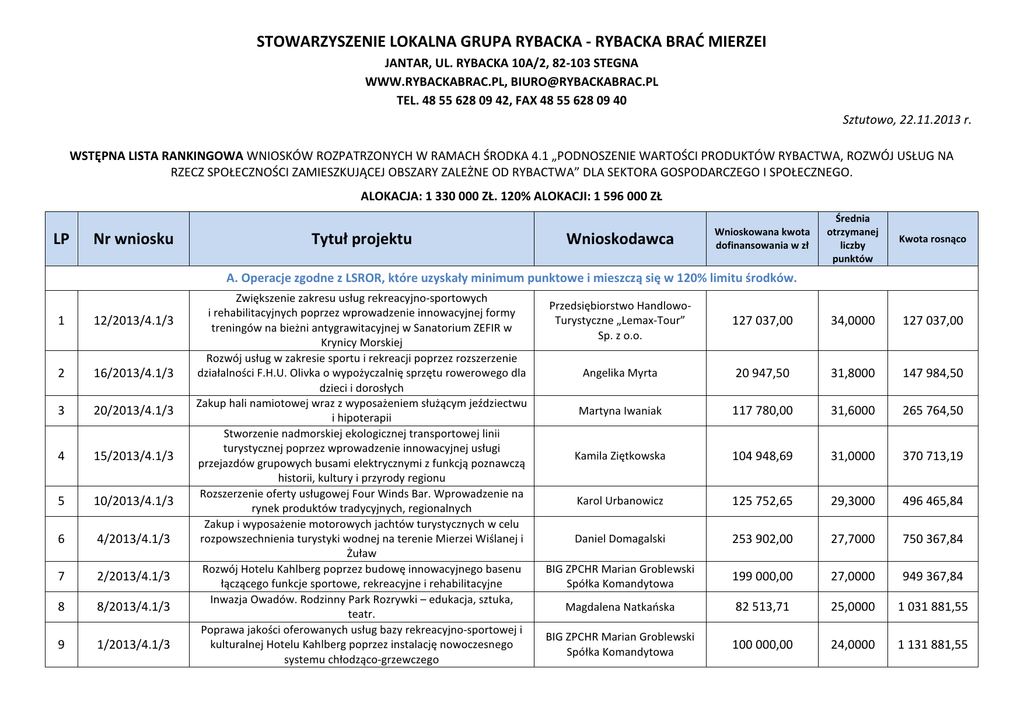 STOWARZYSZENIE LOKALNA GRUPA RYBACKA - RYBACKA BRAĆ MIERZEI
JANTAR, UL. RYBACKA 10A/2, 82-103 STEGNA
WWW.RYBACKABRAC.PL, BIURO@RYBACKABRAC.PL
TEL. 48 55 628 09 42, FAX 48 55 628 09 40

Sztutowo, 22.11.2013 r.

WSTĘPNA LISTA RANKINGOWA WNIOSKÓW ROZPATRZONYCH W RAMACH ŚRODKA 4.1 „PODNOSZENIE WARTOŚCI PRODUKTÓW RYBACTWA, ROZWÓJ USŁUG NA RZECZ SPOŁECZNOŚCI ZAMIESZKUJĄCEJ OBSZARY ZALEŻNE OD RYBACTWA" DLA SEKTORA GOSPODARCZEGO I SPOŁECZNEGO.

ALOKACJA: 1 330 000 ZŁ. 120% ALOKACJI: 1 596 000 ZŁ

| LP | Nr wniosku | Tytuł projektu | Wnioskodawca | Wnioskowana kwota dofinansowania w zł | Średnia otrzymanej liczby punktów | Kwota rosnąco |
|---|---|---|---|---|---|---|
| A. Operacje zgodne z LSROR, które uzyskały minimum punktowe i mieszczą się w 120% limitu środków. | | | | | | |
| 1 | 12/2013/4.1/3 | Zwiększenie zakresu usług rekreacyjno-sportowych i rehabilitacyjnych poprzez wprowadzenie innowacyjnej formy treningów na bieżni antygrawitacyjnej w Sanatorium ZEFIR w Krynicy Morskiej | Przedsiębiorstwo Handlowo-Turystyczne „Lemax-Tour" Sp. z o.o. | 127 037,00 | 34,0000 | 127 037,00 |
| 2 | 16/2013/4.1/3 | Rozwój usług w zakresie sportu i rekreacji poprzez rozszerzenie działalności F.H.U. Olivka o wypożyczalnię sprzętu rowerowego dla dzieci i dorosłych | Angelika Myrta | 20 947,50 | 31,8000 | 147 984,50 |
| 3 | 20/2013/4.1/3 | Zakup hali namiotowej wraz z wyposażeniem służącym jeździectwu i hipoterapii | Martyna Iwaniak | 117 780,00 | 31,6000 | 265 764,50 |
| 4 | 15/2013/4.1/3 | Stworzenie nadmorskiej ekologicznej transportowej linii turystycznej poprzez wprowadzenie innowacyjnej usługi przejazdów grupowych busami elektrycznymi z funkcją poznawczą historii, kultury i przyrody regionu | Kamila Ziętkowska | 104 948,69 | 31,0000 | 370 713,19 |
| 5 | 10/2013/4.1/3 | Rozszerzenie oferty usługowej Four Winds Bar. Wprowadzenie na rynek produktów tradycyjnych, regionalnych | Karol Urbanowicz | 125 752,65 | 29,3000 | 496 465,84 |
| 6 | 4/2013/4.1/3 | Zakup i wyposażenie motorowych jachtów turystycznych w celu rozpowszechnienia turystyki wodnej na terenie Mierzei Wiślanej i Żuław | Daniel Domagalski | 253 902,00 | 27,7000 | 750 367,84 |
| 7 | 2/2013/4.1/3 | Rozwój Hotelu Kahlberg poprzez budowę innowacyjnego basenu łączącego funkcje sportowe, rekreacyjne i rehabilitacyjne | BIG ZPCHR Marian Groblewski Spółka Komandytowa | 199 000,00 | 27,0000 | 949 367,84 |
| 8 | 8/2013/4.1/3 | Inwazja Owadów. Rodzinny Park Rozrywki – edukacja, sztuka, teatr. | Magdalena Natkańska | 82 513,71 | 25,0000 | 1 031 881,55 |
| 9 | 1/2013/4.1/3 | Poprawa jakości oferowanych usług bazy rekreacyjno-sportowej i kulturalnej Hotelu Kahlberg poprzez instalację nowoczesnego systemu chłodząco-grzewczego | BIG ZPCHR Marian Groblewski Spółka Komandytowa | 100 000,00 | 24,0000 | 1 131 881,55 |